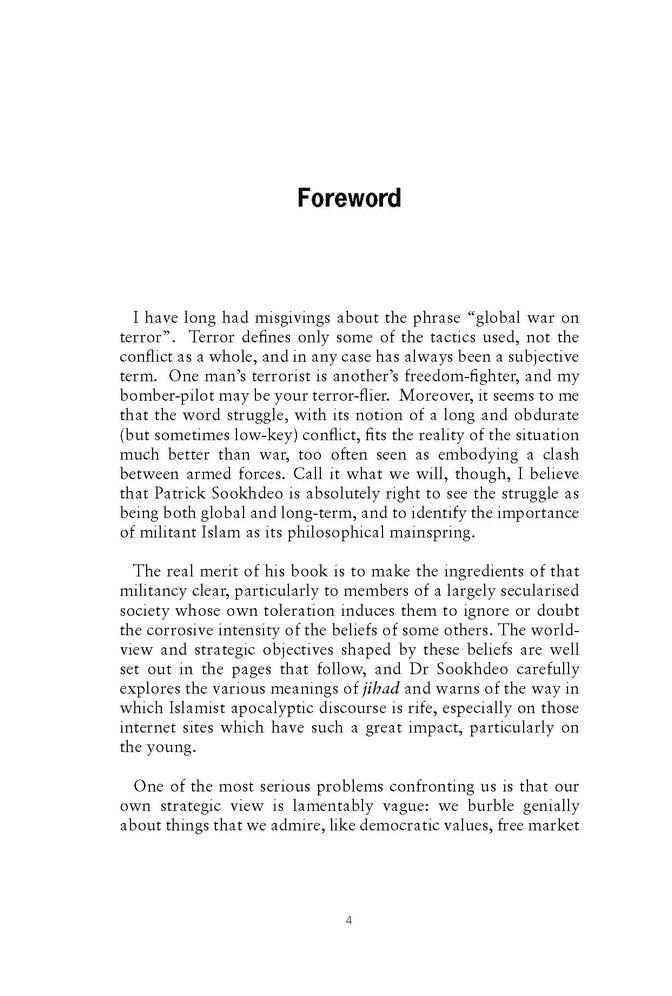 Foreword

I have long had misgivings about the phrase "global war on terror". Terror defines only some of the tactics used, not the conflict as a whole, and in any case has always been a subjective term. One man's terrorist is another's freedom-fighter, and my bomber-pilot may be your terror-flier. Moreover, it seems to me that the word struggle, with its notion of a long and obdurate (but sometimes low-key) conflict, fits the reality of the situation much better than war, too often seen as embodying a clash between armed forces. Call it what we will, though, I believe that Patrick Sookhdeo is absolutely right to see the struggle as being both global and long-term, and to identify the importance of militant Islam as its philosophical mainspring.

The real merit of his book is to make the ingredients of that militancy clear, particularly to members of a largely secularised society whose own toleration induces them to ignore or doubt the corrosive intensity of the beliefs of some others. The world-view and strategic objectives shaped by these beliefs are well set out in the pages that follow, and Dr Sookhdeo carefully explores the various meanings of jihad and warns of the way in which Islamist apocalyptic discourse is rife, especially on those internet sites which have such a great impact, particularly on the young.

One of the most serious problems confronting us is that our own strategic view is lamentably vague: we burble genially about things that we admire, like democratic values, free market

4